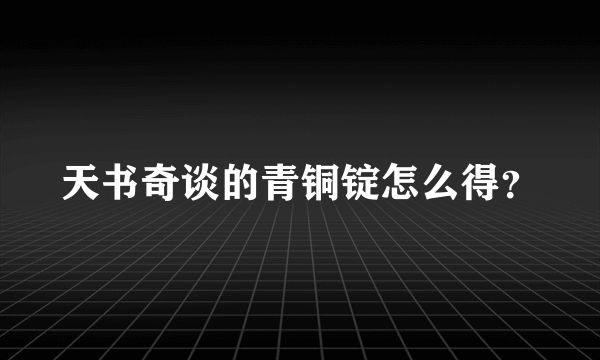 天书奇谈的青铜锭怎么得？